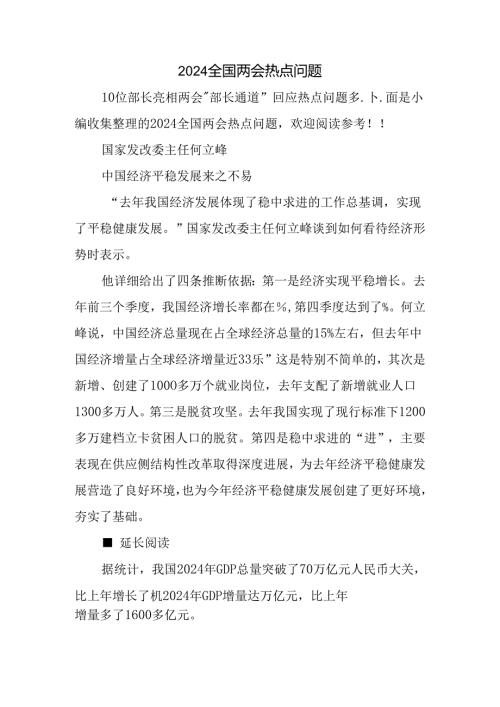 2024全国两会热点问题

10位部长亮相两会"部长通道"回应热点问题多.卜.面是小编收集整理的2024全国两会热点问题，欢迎阅读参考！！

国家发改委主任何立峰

中国经济平稳发展来之不易

“去年我国经济发展体现了稳中求进的工作总基调，实现了平稳健康发展。”国家发改委主任何立峰谈到如何看待经济形势时表示。

他详细给出了四条推断依据：第一是经济实现平稳增长。去年前三个季度，我国经济增长率都在%，第四季度达到了%。何立峰说，中国经济总量现在占全球经济总量的15%左右，但去年中国经济增量占全球经济增量近33乐”这是特别不简单的，其次是新增、创建了1000多万个就业岗位，去年支配了新增就业人口1300多万人。第三是脱贫攻坚。去年我国实现了现行标准下1200多万建档立卡贫困人口的脱贫。第四是稳中求进的“进”，主要表现在供应侧结构性改革取得深度进展，为去年经济平稳健康发展营造了良好环境，也为今年经济平稳健康发展创建了更好环境，夯实了基础。

■ 延长阅读

据统计，我国2024年GDP总量突破了70万亿元人民币大关，比上年增长了机2024年GDP增量达万亿元，比上年增量多了1600多亿元。